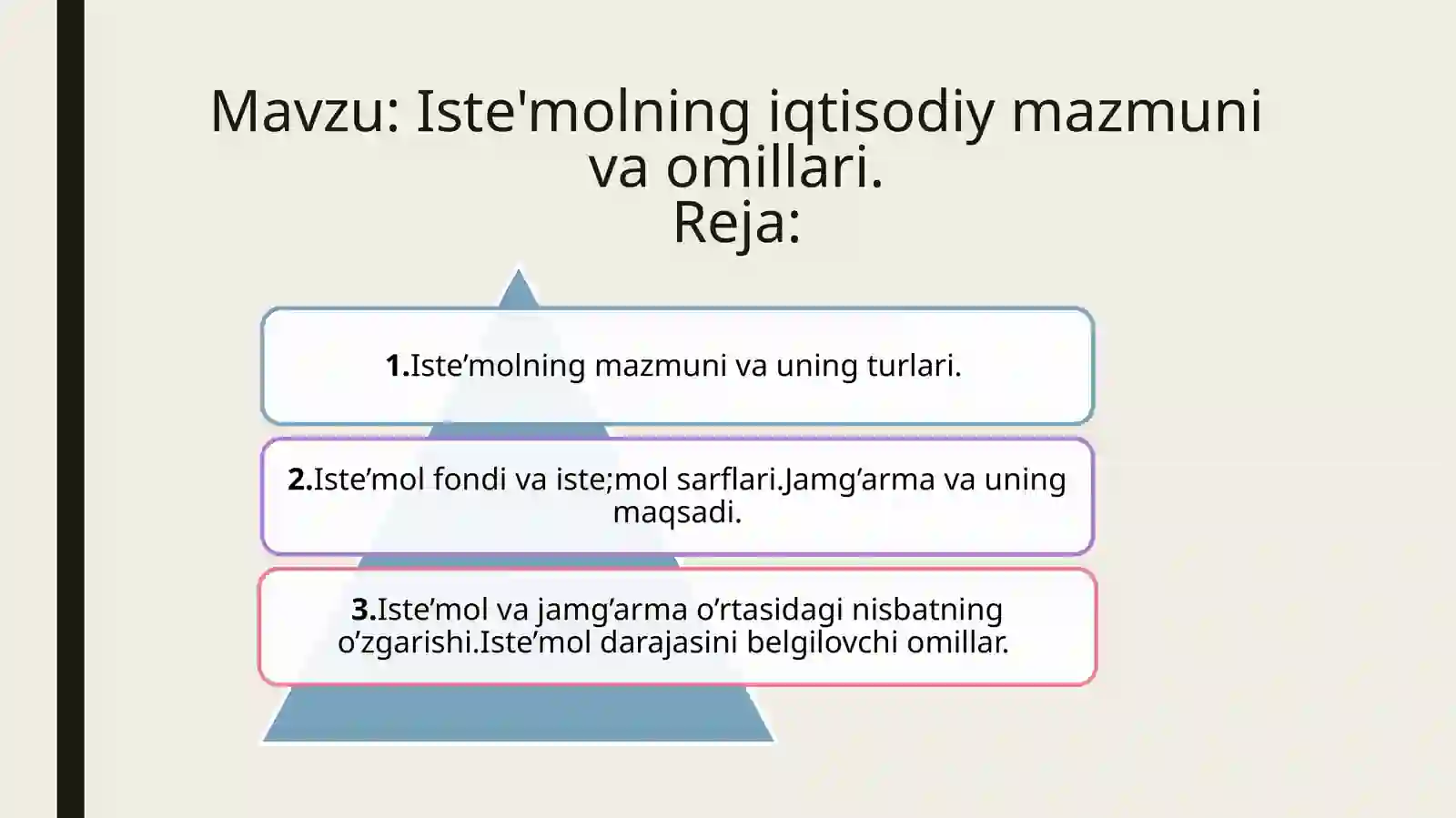 Mavzu: Iste'molning iqtisodiy mazmuni va omillari.
Reja:

1.Iste’molning mazmuni va uning turlari.

2.Iste’mol fondi va iste;mol sarflari.Jamg’arma va uning maqsadi.

3.Iste’mol va jamg’arma o’rtasidagi nisbatning o’zgarishi.Iste’mol darajasini belgilovchi omillar.